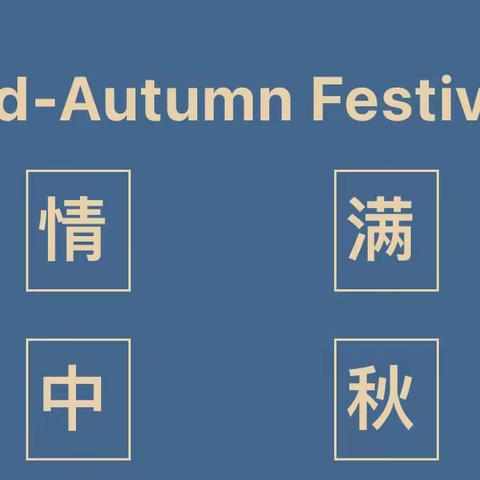 d-Autumn Festiv

情 满

中 秋